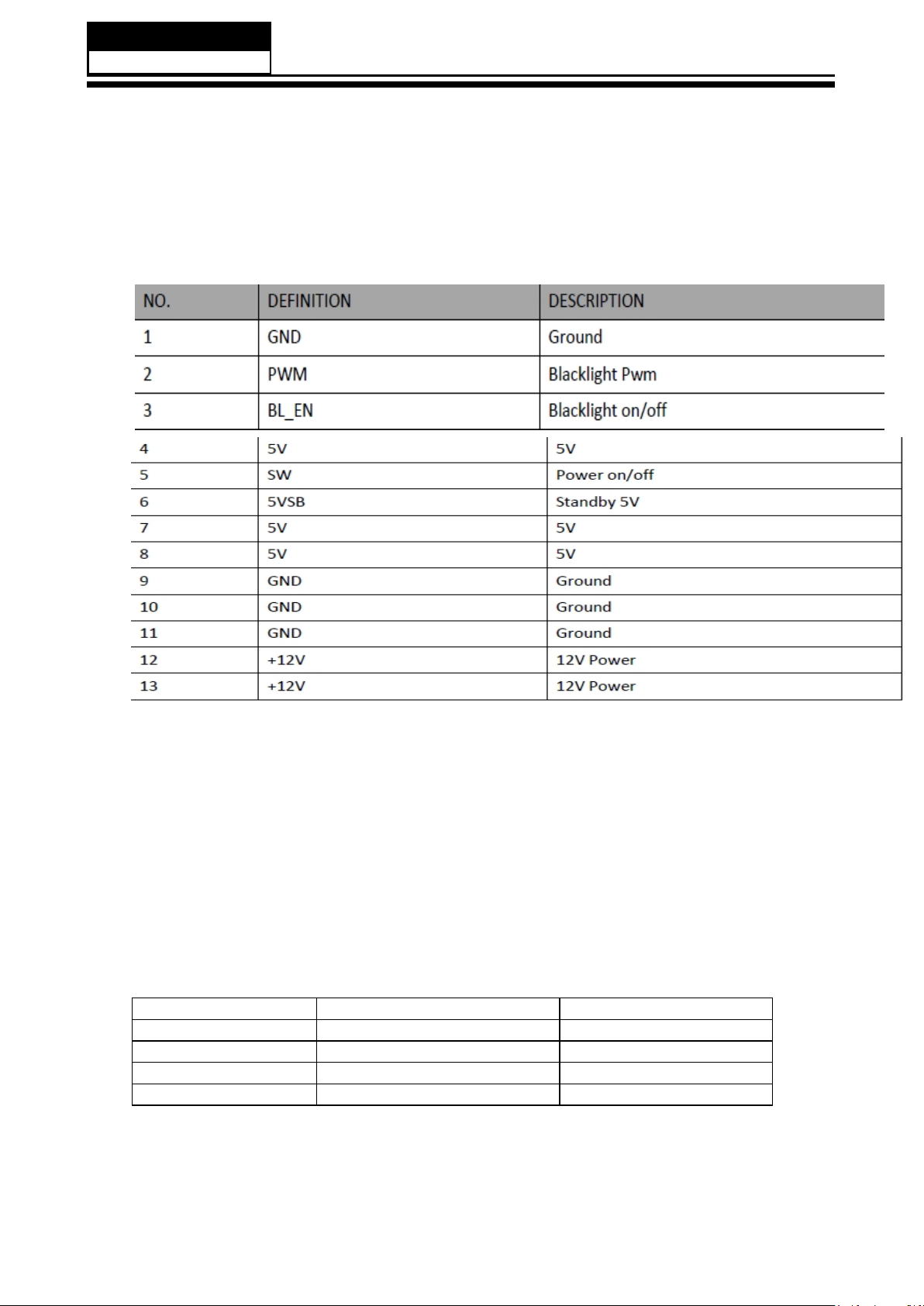 | NO. | DEFINITION | DESCRIPTION |
|---|---|---|
| 1 | GND | Ground |
| 2 | PWM | Blacklight Pwm |
| 3 | BL_EN | Blacklight on/off |
| 4 | 5V | 5V |
| 5 | SW | Power on/off |
| 6 | 5VSB | Standby 5V |
| 7 | 5V | 5V |
| 8 | 5V | 5V |
| 9 | GND | Ground |
| 10 | GND | Ground |
| 11 | GND | Ground |
| 12 | +12V | 12V Power |
| 13 | +12V | 12V Power |